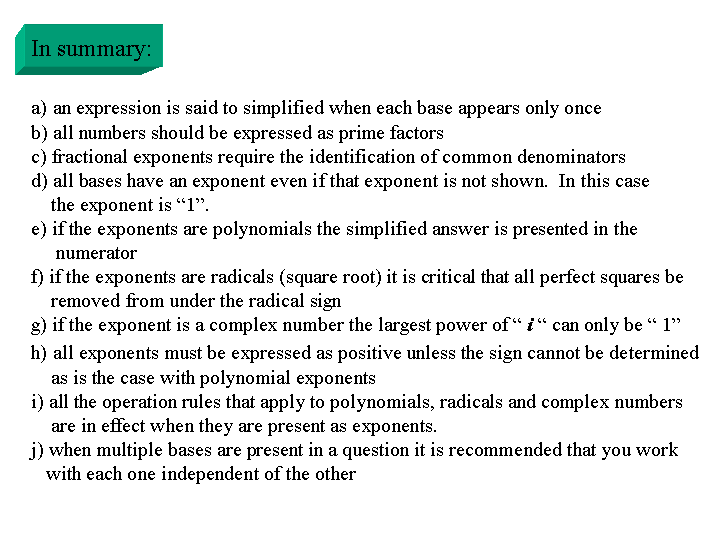 In summary:

a) an expression is said to simplified when each base appears only once
b) all numbers should be expressed as prime factors
c) fractional exponents require the identification of common denominators
d) all bases have an exponent even if that exponent is not shown. In this case the exponent is “1”.
e) if the exponents are polynomials the simplified answer is presented in the numerator
f) if the exponents are radicals (square root) it is critical that all perfect squares be removed from under the radical sign
g) if the exponent is a complex number the largest power of “ $i$ “ can only be “ 1”
h) all exponents must be expressed as positive unless the sign cannot be determined as is the case with polynomial exponents
i) all the operation rules that apply to polynomials, radicals and complex numbers are in effect when they are present as exponents.
j) when multiple bases are present in a question it is recommended that you work with each one independent of the other